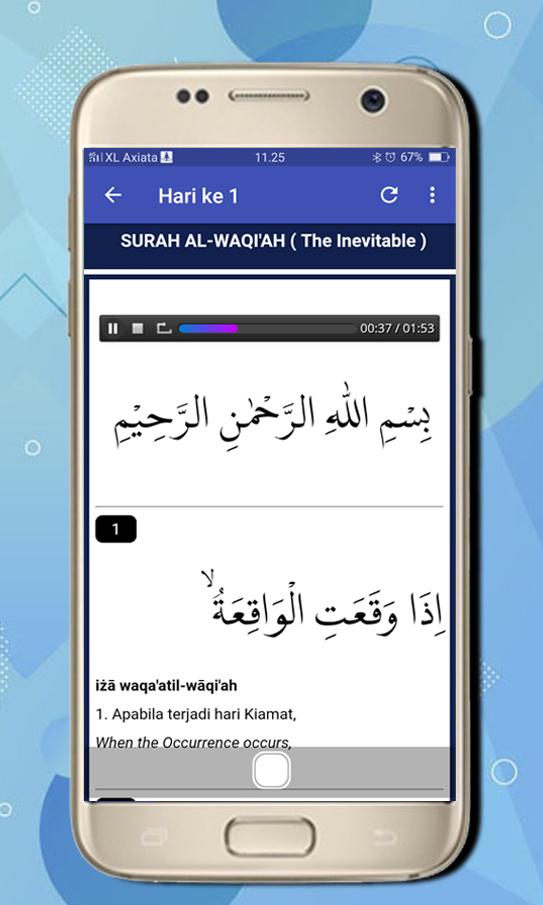 XL Axiata 11.25 67%

Hari ke 1

SURAH AL-WAQI'AH ( The Inevitable )

00:37 / 01:53

بِسْمِ اللّٰهِ الرَّحْمٰنِ الرَّحِيْمِ

1

اِذَا وَقَعَتِ الْوَاقِعَةُۙ

iżā waqa'atil-wāqi'ah

1. Apabila terjadi hari Kiamat,

When the Occurrence occurs,